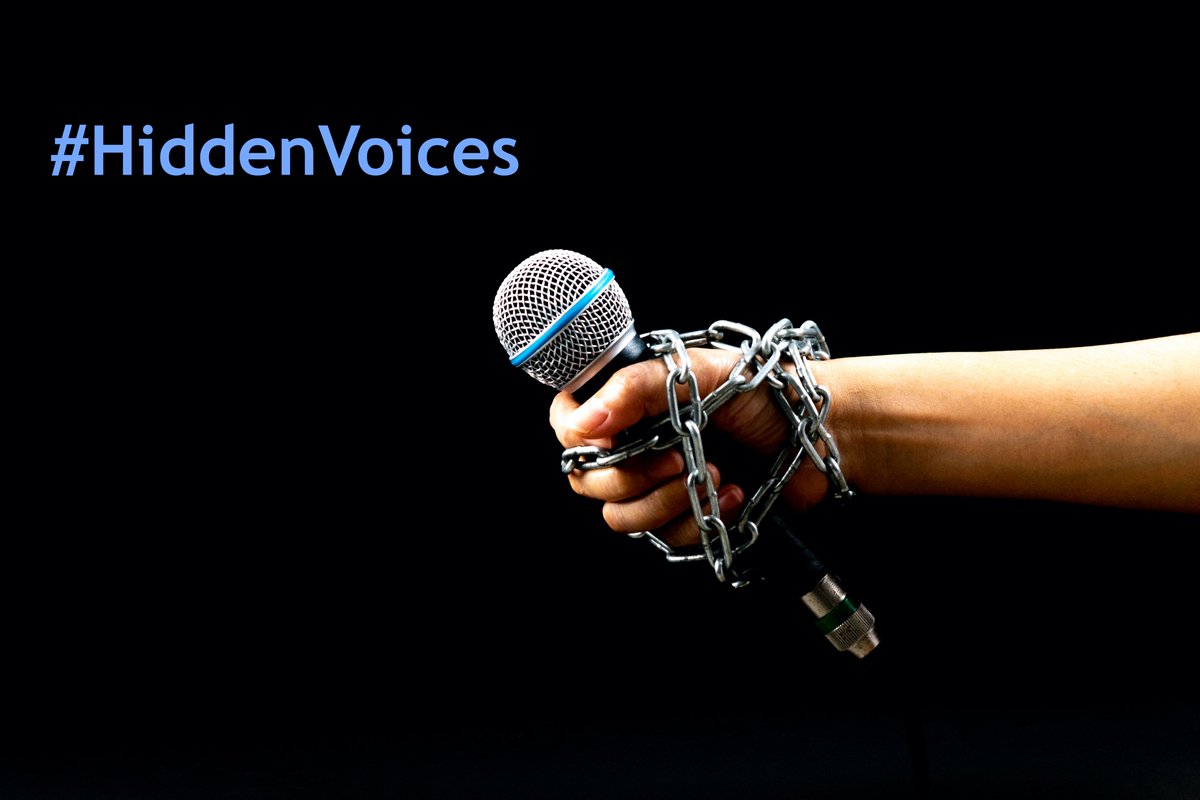 #HiddenVoices